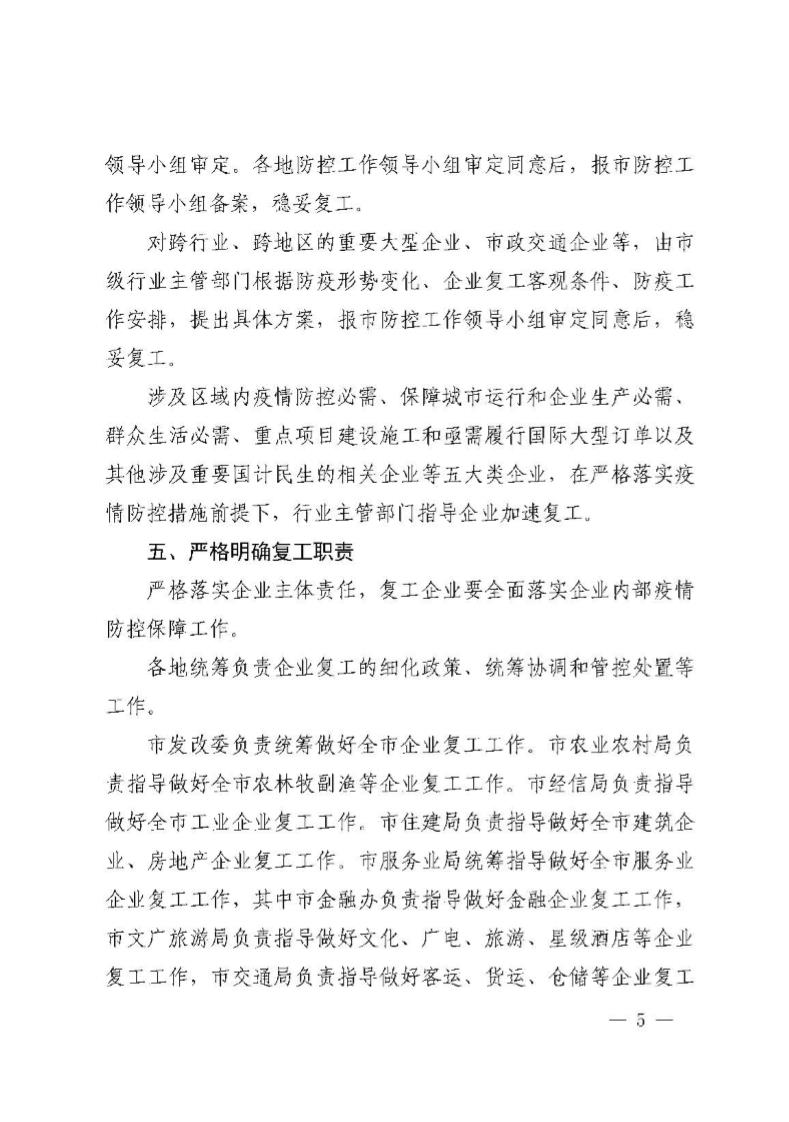 领导小组审定。各地防控工作领导小组审定同意后，报市防控工作领导小组备案，稳妥复工。

对跨行业、跨地区的重要大型企业、市政交通企业等，由市级行业主管部门根据防疫形势变化、企业复工客观条件、防疫工作安排，提出具体方案，报市防控工作领导小组审定同意后，稳妥复工。

涉及区域内疫情防控必需、保障城市运行和企业生产必需、群众生活必需、重点项目建设施工和亟需履行国际大型订单以及其他涉及重要国计民生的相关企业等五大类企业，在严格落实疫情防控措施前提下，行业主管部门指导企业加速复工。

五、严格明确复工职责

严格落实企业主体责任，复工企业要全面落实企业内部疫情防控保障工作。

各地统筹负责企业复工的细化政策、统筹协调和管控处置等工作。

市发改委负责统筹做好全市企业复工工作。市农业农村局负责指导做好全市农林牧副渔等企业复工工作。市经信局负责指导做好全市工业企业复工工作。市住建局负责指导做好全市建筑企业、房地产企业复工工作。市服务业局统筹指导做好全市服务业企业复工工作，其中市金融办负责指导做好金融企业复工工作，市文广旅游局负责指导做好文化、广电、旅游、星级酒店等企业复工工作，市交通局负责指导做好客运、货运、仓储等企业复工

— 5 —